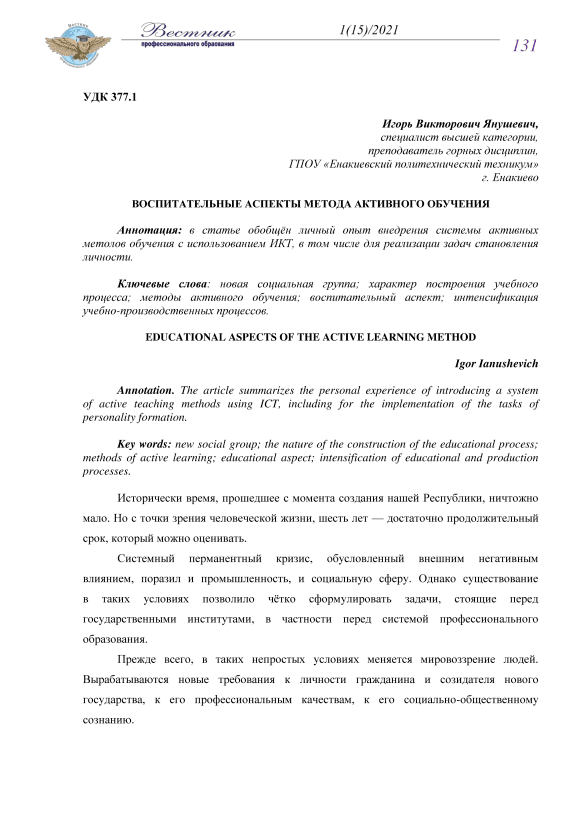 Вестник
профессионального образования

1(15)/2021

131

УДК 377.1

Игорь Викторович Янушевич,
специалист высшей категории,
преподаватель горных дисциплин,
ГПОУ «Енакиевский политехнический техникум»
г. Енакиево

ВОСПИТАТЕЛЬНЫЕ АСПЕКТЫ МЕТОДА АКТИВНОГО ОБУЧЕНИЯ

Аннотация: в статье обобщён личный опыт внедрения системы активных методов обучения с использованием ИКТ, в том числе для реализации задач становления личности.

Ключевые слова: новая социальная группа; характер построения учебного процесса; методы активного обучения; воспитательный аспект; интенсификация учебно-производственных процессов.

EDUCATIONAL ASPECTS OF THE ACTIVE LEARNING METHOD

Igor Ianushevich

Annotation. The article summarizes the personal experience of introducing a system of active teaching methods using ICT, including for the implementation of the tasks of personality formation.

Key words: new social group; the nature of the construction of the educational process; methods of active learning; educational aspect; intensification of educational and production processes.

Исторически время, прошедшее с момента создания нашей Республики, ничтожно мало. Но с точки зрения человеческой жизни, шесть лет — достаточно продолжительный срок, который можно оценивать.

Системный перманентный кризис, обусловленный внешним негативным влиянием, поразил и промышленность, и социальную сферу. Однако существование в таких условиях позволило чётко сформулировать задачи, стоящие перед государственными институтами, в частности перед системой профессионального образования.

Прежде всего, в таких непростых условиях меняется мировоззрение людей. Вырабатываются новые требования к личности гражданина и созидателя нового государства, к его профессиональным качествам, к его социально-общественному сознанию.